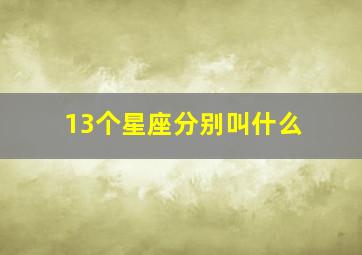 13个星座分别叫什么